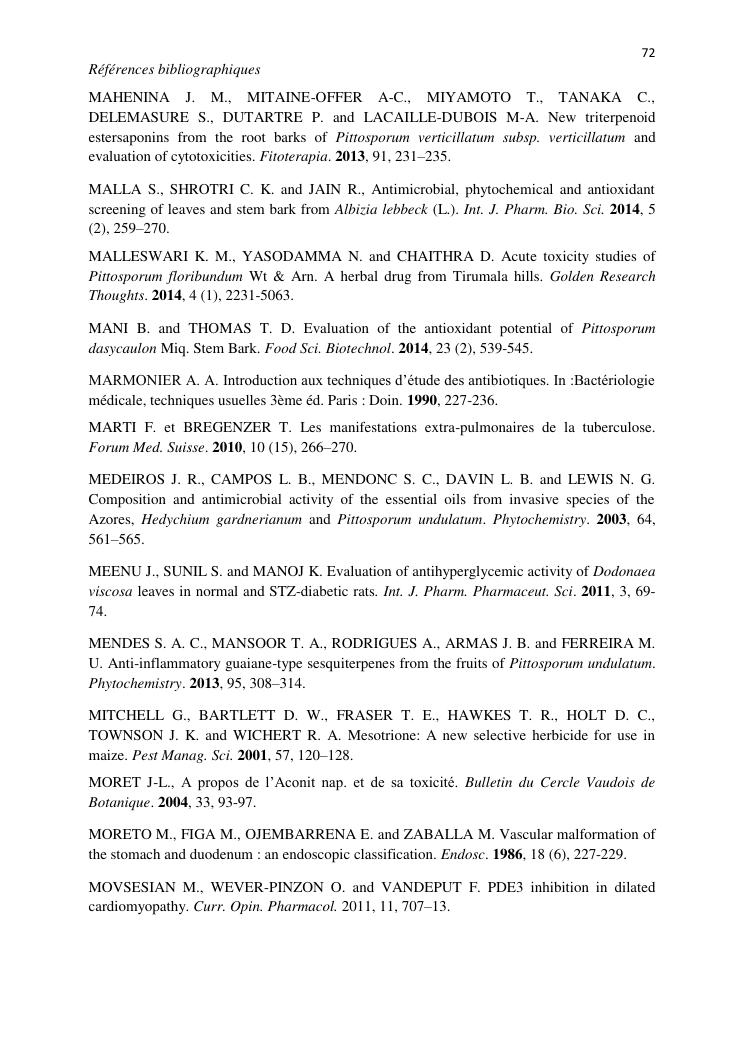 72

Références bibliographiques

MAHENINA J. M., MITAINE-OFFER A-C., MIYAMOTO T., TANAKA C., DELEMASURE S., DUTARTRE P. and LACAILLE-DUBOIS M-A. New triterpenoid estersaponins from the root barks of Pittosporum verticillatum subsp. verticillatum and evaluation of cytotoxicities. Fitoterapia. 2013, 91, 231–235.

MALLA S., SHROTRI C. K. and JAIN R., Antimicrobial, phytochemical and antioxidant screening of leaves and stem bark from Albizia lebbeck (L.). Int. J. Pharm. Bio. Sci. 2014, 5 (2), 259–270.

MALLESWARI K. M., YASODAMMA N. and CHAITHRA D. Acute toxicity studies of Pittosporum floribundum Wt & Arn. A herbal drug from Tirumala hills. Golden Research Thoughts. 2014, 4 (1), 2231-5063.

MANI B. and THOMAS T. D. Evaluation of the antioxidant potential of Pittosporum dasycaulon Miq. Stem Bark. Food Sci. Biotechnol. 2014, 23 (2), 539-545.

MARMONIER A. A. Introduction aux techniques d'étude des antibiotiques. In :Bactériologie médicale, techniques usuelles 3ème éd. Paris : Doin. 1990, 227-236.

MARTI F. et BREGENZER T. Les manifestations extra-pulmonaires de la tuberculose. Forum Med. Suisse. 2010, 10 (15), 266–270.

MEDEIROS J. R., CAMPOS L. B., MENDONC S. C., DAVIN L. B. and LEWIS N. G. Composition and antimicrobial activity of the essential oils from invasive species of the Azores, Hedychium gardnerianum and Pittosporum undulatum. Phytochemistry. 2003, 64, 561–565.

MEENU J., SUNIL S. and MANOJ K. Evaluation of antihyperglycemic activity of Dodonaea viscosa leaves in normal and STZ-diabetic rats. Int. J. Pharm. Pharmaceut. Sci. 2011, 3, 69-74.

MENDES S. A. C., MANSOOR T. A., RODRIGUES A., ARMAS J. B. and FERREIRA M. U. Anti-inflammatory guaiane-type sesquiterpenes from the fruits of Pittosporum undulatum. Phytochemistry. 2013, 95, 308–314.

MITCHELL G., BARTLETT D. W., FRASER T. E., HAWKES T. R., HOLT D. C., TOWNSON J. K. and WICHERT R. A. Mesotrione: A new selective herbicide for use in maize. Pest Manag. Sci. 2001, 57, 120–128.

MORET J-L., A propos de l'Aconit nap. et de sa toxicité. Bulletin du Cercle Vaudois de Botanique. 2004, 33, 93-97.

MORETO M., FIGA M., OJEMBARRENA E. and ZABALLA M. Vascular malformation of the stomach and duodenum : an endoscopic classification. Endosc. 1986, 18 (6), 227-229.

MOVSESIAN M., WEVER-PINZON O. and VANDEPUT F. PDE3 inhibition in dilated cardiomyopathy. Curr. Opin. Pharmacol. 2011, 11, 707–13.